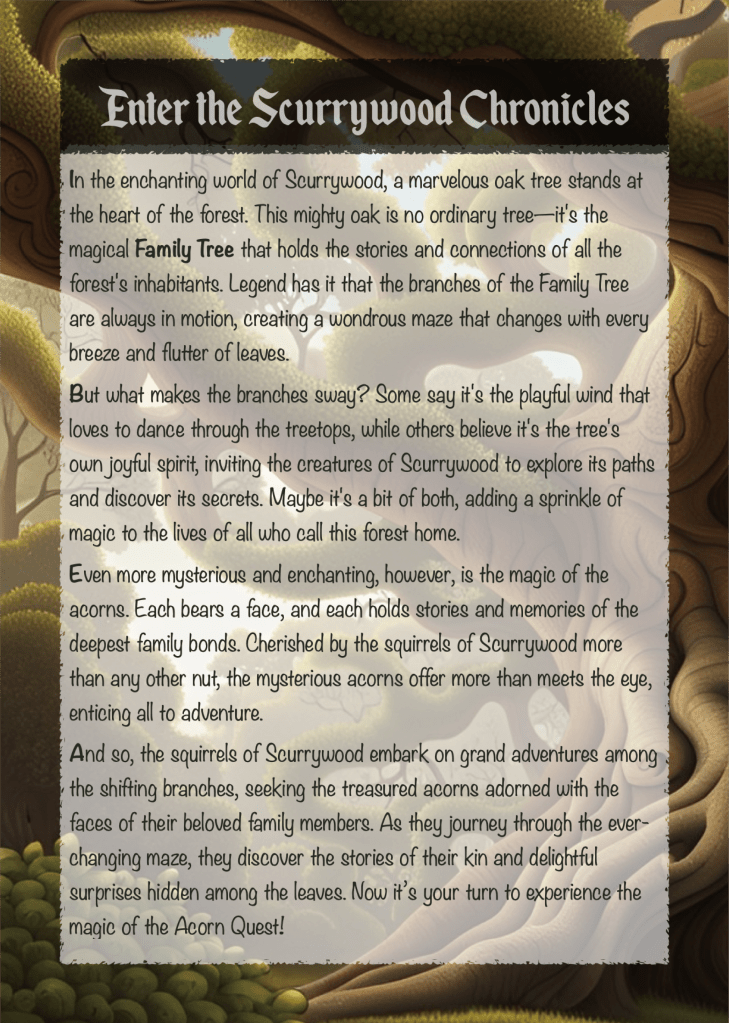 Enter the Scurrywood Chronicles

In the enchanting world of Scurrywood, a marvelous oak tree stands at the heart of the forest. This mighty oak is no ordinary tree—it's the magical Family Tree that holds the stories and connections of all the forest's inhabitants. Legend has it that the branches of the Family Tree are always in motion, creating a wondrous maze that changes with every breeze and flutter of leaves.

But what makes the branches sway? Some say it's the playful wind that loves to dance through the treetops, while others believe it's the tree's own joyful spirit, inviting the creatures of Scurrywood to explore its paths and discover its secrets. Maybe it's a bit of both, adding a sprinkle of magic to the lives of all who call this forest home.

Even more mysterious and enchanting, however, is the magic of the acorns. Each bears a face, and each holds stories and memories of the deepest family bonds. Cherished by the squirrels of Scurrywood more than any other nut, the mysterious acorns offer more than meets the eye, enticing all to adventure.

And so, the squirrels of Scurrywood embark on grand adventures among the shifting branches, seeking the treasured acorns adorned with the faces of their beloved family members. As they journey through the ever-changing maze, they discover the stories of their kin and delightful surprises hidden among the leaves. Now it's your turn to experience the magic of the Acorn Quest!